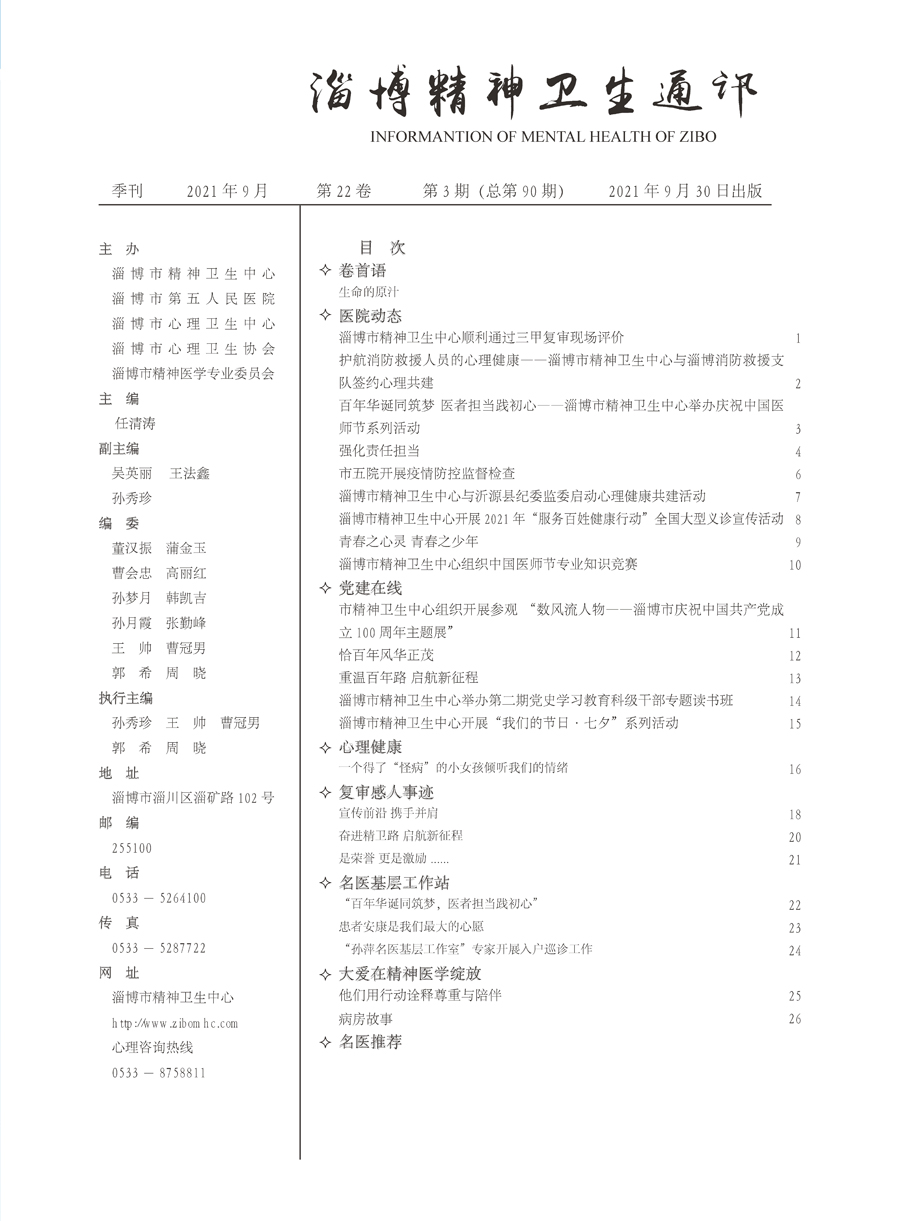 淄博精神卫生通讯
INFORMANTION OF MENTAL HEALTH OF ZIBO

季刊　2021 年 9 月　第 22 卷　第 3 期（总第 90 期）　2021 年 9 月 30 日出版

主　办
淄博市精神卫生中心
淄博市第五人民医院
淄博市心理卫生中心
淄博市心理卫生协会
淄博市精神医学专业委员会
主　编
任清涛
副主编
吴英丽　王法鑫
孙秀珍
编　委
董汉振　蒲金玉
曹会忠　高丽红
孙梦月　韩凯吉
孙月霞　张勤峰
王　帅　曹冠男
郭　希　周　晓
执行主编
孙秀珍　王　帅　曹冠男
郭　希　周　晓
地　址
淄博市淄川区淄矿路 102 号
邮　编
255100
电　话
0533 — 5264100
传　真
0533 — 5287722
网　址
淄博市精神卫生中心
http://www.zibomhc.com
心理咨询热线
0533 — 8758811

目　次
✧ 卷首语
生命的原汁
✧ 医院动态
淄博市精神卫生中心顺利通过三甲复审现场评价　1
护航消防救援人员的心理健康——淄博市精神卫生中心与淄博消防救援支队签约心理共建　2
百年华诞同筑梦 医者担当践初心——淄博市精神卫生中心举办庆祝中国医师节系列活动　3
强化责任担当　4
市五院开展疫情防控监督检查　6
淄博市精神卫生中心与沂源县纪委监委启动心理健康共建活动　7
淄博市精神卫生中心开展 2021 年“服务百姓健康行动”全国大型义诊宣传活动　8
青春之心灵 青春之少年　9
淄博市精神卫生中心组织中国医师节专业知识竞赛　10
✧ 党建在线
市精神卫生中心组织开展参观 “数风流人物——淄博市庆祝中国共产党成立 100 周年主题展”　11
恰百年风华正茂　12
重温百年路 启航新征程　13
淄博市精神卫生中心举办第二期党史学习教育科级干部专题读书班　14
淄博市精神卫生中心开展“我们的节日 · 七夕”系列活动　15
✧ 心理健康
一个得了“怪病”的小女孩倾听我们的情绪　16
✧ 复审感人事迹
宣传前沿 携手并肩　18
奋进精卫路 启航新征程　20
是荣誉 更是激励 ……　21
✧ 名医基层工作站
“百年华诞同筑梦，医者担当践初心”　22
患者安康是我们最大的心愿　23
“孙萍名医基层工作室”专家开展入户巡诊工作　24
✧ 大爱在精神医学绽放
他们用行动诠释尊重与陪伴　25
病房故事　26
✧ 名医推荐